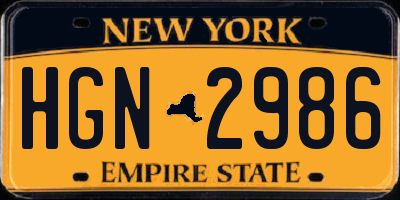 NEW YORK

HGN 2986

EMPIRE STATE